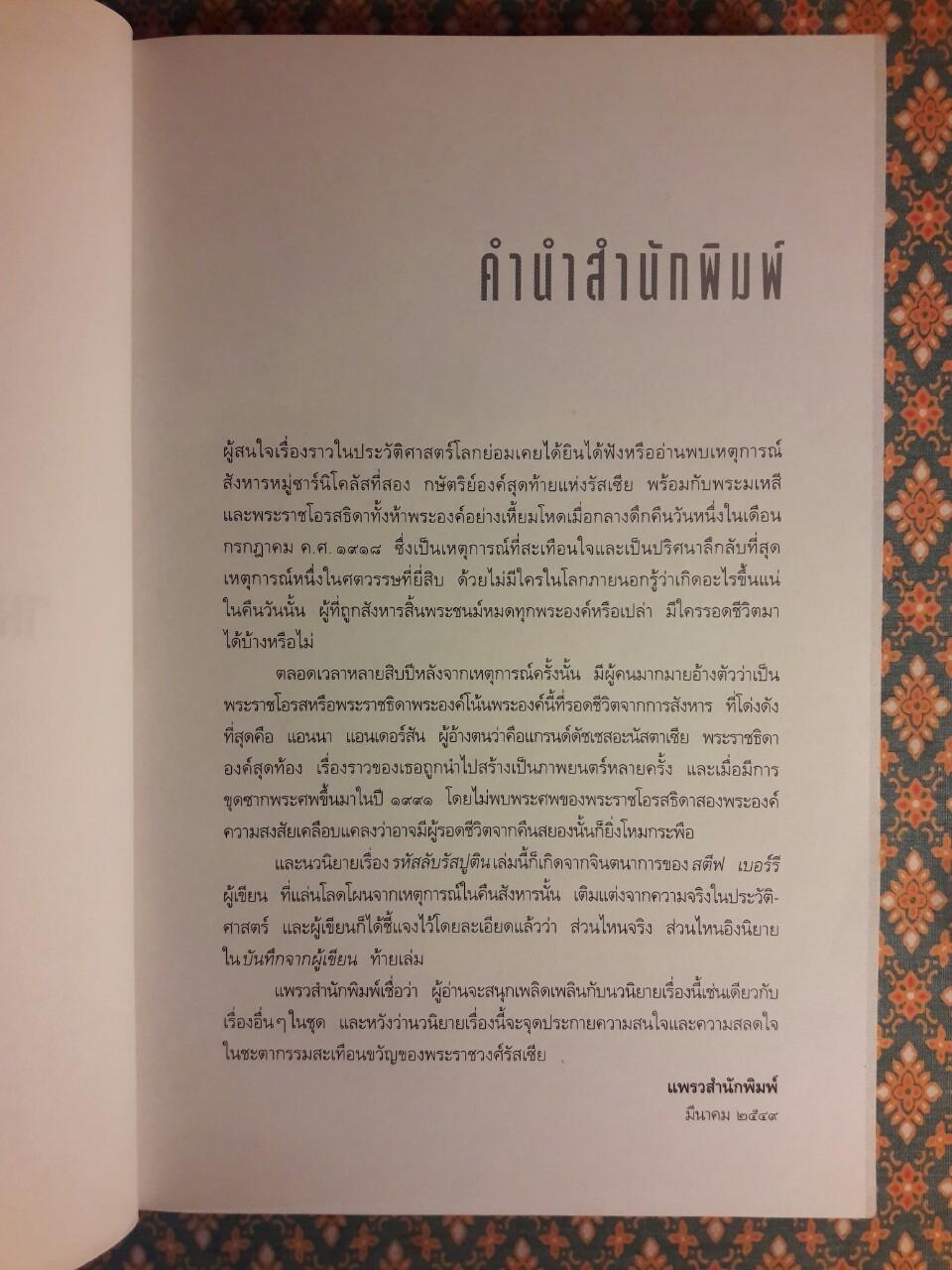 คำนำสำนักพิมพ์

ผู้สนใจเรื่องราวในประวัติศาสตร์โลกย่อมเคยได้ยินได้ฟังหรืออ่านพบเหตุการณ์สังหารหมู่ซาร์นิโคลัสที่สอง กษัตริย์องค์สุดท้ายแห่งรัสเซีย พร้อมกับพระมเหสีและพระราชโอรสธิดาทั้งห้าพระองค์อย่างเหี้ยมโหดเมื่อกลางดึกคืนวันหนึ่งในเดือนกรกฎาคม ค.ศ. ๑๙๑๘ ซึ่งเป็นเหตุการณ์ที่สะเทือนใจและเป็นปริศนาลึกลับที่สุดเหตุการณ์หนึ่งในศตวรรษที่ยี่สิบ ด้วยไม่มีใครในโลกภายนอกรู้ว่าเกิดอะไรขึ้นแน่ในคืนวันนั้น ผู้ที่ถูกสังหารสิ้นพระชนม์หมดทุกพระองค์หรือเปล่า มีใครรอดชีวิตมาได้บ้างหรือไม่

ตลอดเวลาหลายสิบปีหลังจากเหตุการณ์ครั้งนั้น มีผู้คนมากมายอ้างตัวว่าเป็นพระราชโอรสหรือพระราชธิดาพระองค์โน้นพระองค์นี้ที่รอดชีวิตจากการสังหาร ที่โด่งดังที่สุดคือ แอนนา แอนเดอร์สัน ผู้อ้างตนว่าคือแกรนด์ดัชเชสอะนัสตาเซีย พระราชธิดาองค์สุดท้อง เรื่องราวของเธอถูกนำไปสร้างเป็นภาพยนตร์หลายครั้ง และเมื่อมีการขุดซากพระศพขึ้นมาในปี ๑๙๙๑ โดยไม่พบพระศพของพระราชโอรสธิดาสองพระองค์ ความสงสัยเคลือบแคลงว่าอาจมีผู้รอดชีวิตจากคืนสยองนั้นก็ยิ่งโหมกระพือ

และนวนิยายเรื่อง รหัสลับรัสปูติน เล่มนี้ก็เกิดจากจินตนาการของ สตีฟ เบอร์รี ผู้เขียน ที่แล่นโลดโผนจากเหตุการณ์ในคืนสังหารนั้น เติมแต่งจากความจริงในประวัติศาสตร์ และผู้เขียนก็ได้ชี้แจงไว้โดยละเอียดแล้วว่า ส่วนไหนจริง ส่วนไหนอิงนิยาย ใน บันทึกจากผู้เขียน ท้ายเล่ม

แพรวสำนักพิมพ์เชื่อว่า ผู้อ่านจะสนุกเพลิดเพลินกับนวนิยายเรื่องนี้เช่นเดียวกับเรื่องอื่นๆ ในชุด และหวังว่านวนิยายเรื่องนี้จะจุดประกายความสนใจและความสลดใจในชะตากรรมสะเทือนขวัญของพระราชวงศ์รัสเซีย

แพรวสำนักพิมพ์
มีนาคม ๒๕๔๙